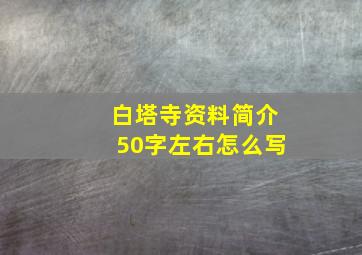 白塔寺资料简介
50字左右怎么写